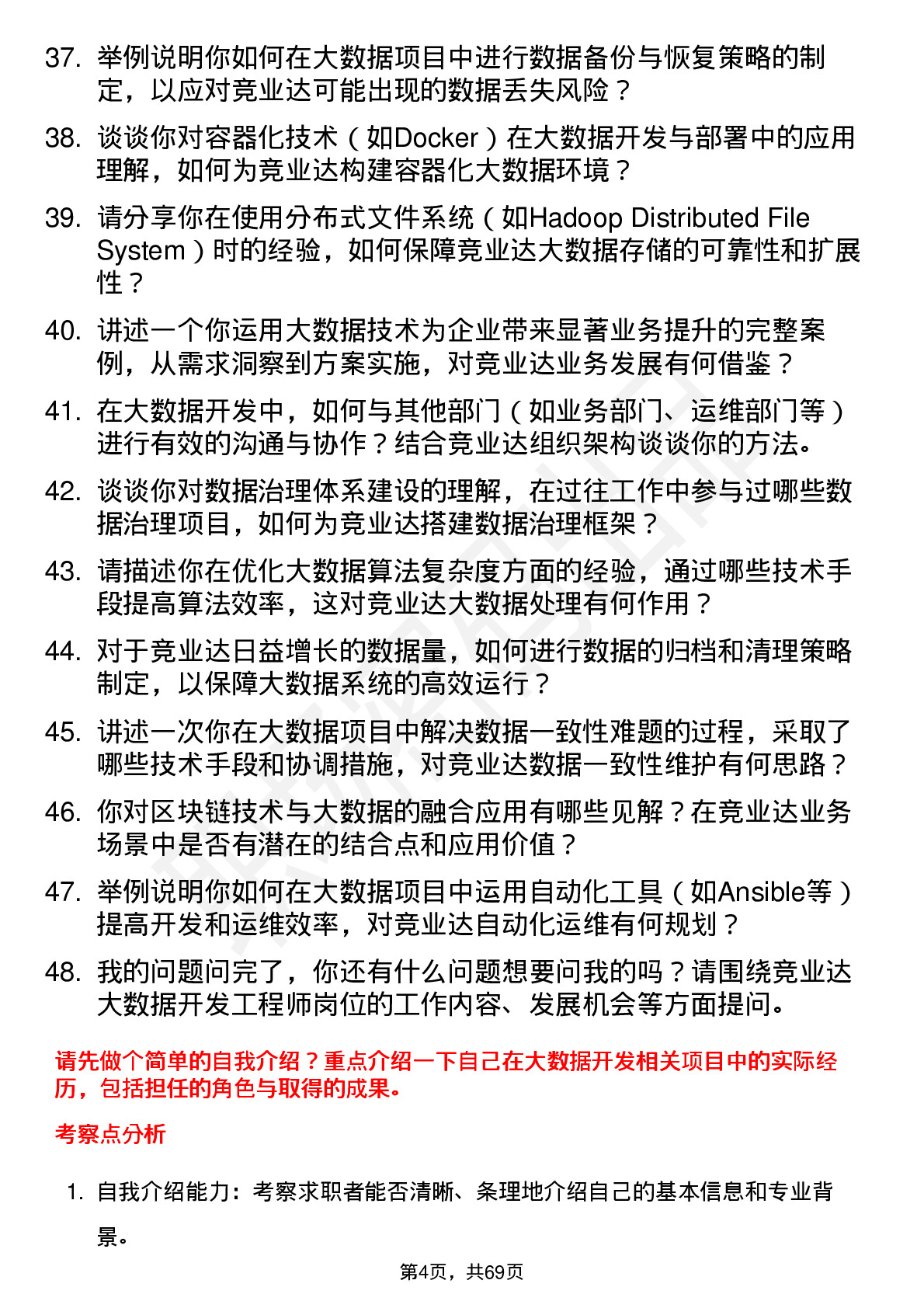 37. 举例说明你如何在大数据项目中进行数据备份与恢复策略的制定，以应对竞业达可能出现的数据丢失风险？

38. 谈谈你对容器化技术（如Docker）在大数据开发与部署中的应用理解，如何为竞业达构建容器化大数据环境？

39. 请分享你在使用分布式文件系统（如Hadoop Distributed File System）时的经验，如何保障竞业达大数据存储的可靠性和扩展性？

40. 讲述一个你运用大数据技术为企业带来显著业务提升的完整案例，从需求洞察到方案实施，对竞业达业务发展有何借鉴？

41. 在大数据开发中，如何与其他部门（如业务部门、运维部门等）进行有效的沟通与协作？结合竞业达组织架构谈谈你的方法。

42. 谈谈你对数据治理体系建设的理解，在过往工作中参与过哪些数据治理项目，如何为竞业达搭建数据治理框架？

43. 请描述你在优化大数据算法复杂度方面的经验，通过哪些技术手段提高算法效率，这对竞业达大数据处理有何作用？

44. 对于竞业达日益增长的数据量，如何进行数据的归档和清理策略制定，以保障大数据系统的高效运行？

45. 讲述一次你在大数据项目中解决数据一致性难题的过程，采取了哪些技术手段和协调措施，对竞业达数据一致性维护有何思路？

46. 你对区块链技术与大数据的融合应用有哪些见解？在竞业达业务场景中是否有潜在的结合点和应用价值？

47. 举例说明你如何在大数据项目中运用自动化工具（如Ansible等）提高开发和运维效率，对竞业达自动化运维有何规划？

48. 我的问题问完了，你还有什么问题想要问我的吗？请围绕竞业达大数据开发工程师岗位的工作内容、发展机会等方面提问。

请先做个简单的自我介绍？重点介绍一下自己在大数据开发相关项目中的实际经历，包括担任的角色与取得的成果。

考察点分析

1. 自我介绍能力：考察求职者能否清晰、条理地介绍自己的基本信息和专业背景。

第4页，共69页